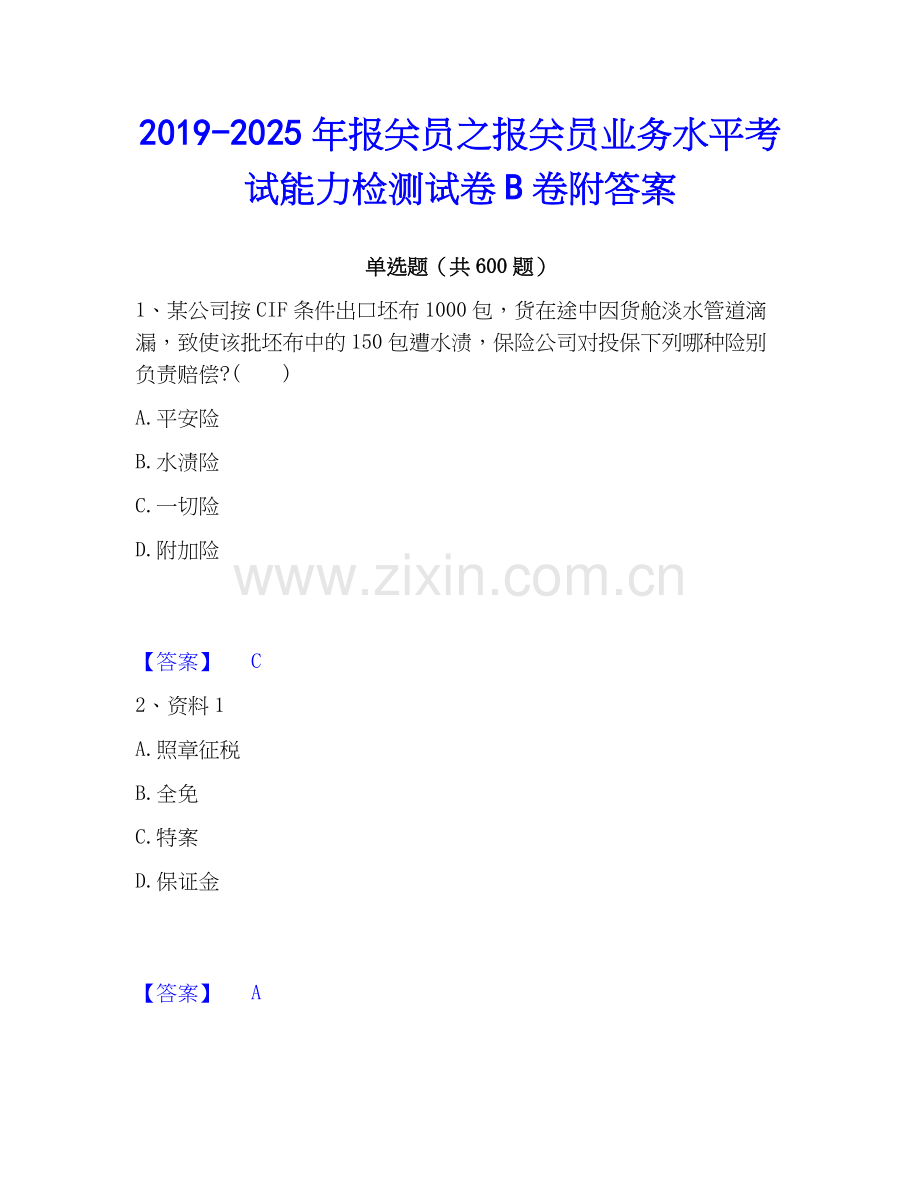 2019-2025年报关员之报关员业务水平考试能力检测试卷B卷附答案

单选题（共600题）

1、某公司按CIF条件出口坯布1000包，货在途中因货舱淡水管道滴漏，致使该批坯布中的150包遭水渍，保险公司对投保下列哪种险别负责赔偿?(　　)

A.平安险

B.水渍险

C.一切险

D.附加险

【答案】 C

2、资料1

A.照章征税

B.全免

C.特案

D.保证金

【答案】 A

www.zixin.com.cn